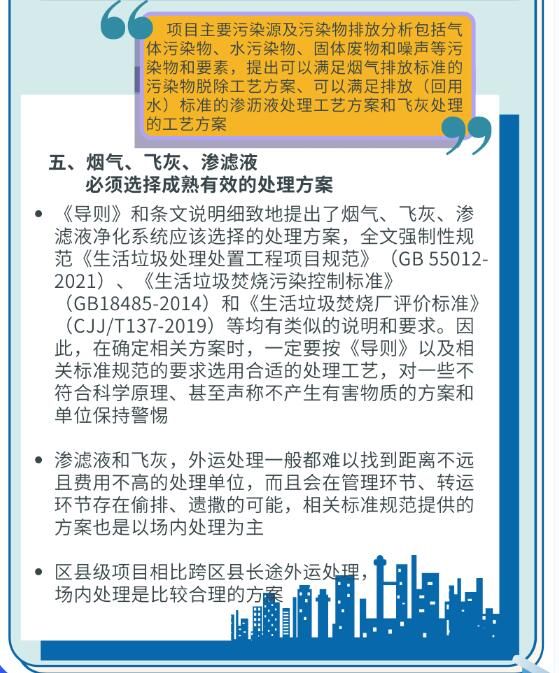 项目主要污染源及污染物排放分析包括气体污染物、水污染物、固体废物和噪声等污染物和要素，提出可以满足烟气排放标准的污染物脱除工艺方案、可以满足排放（回用水）标准的渗沥液处理工艺方案和飞灰处理的工艺方案

五、烟气、飞灰、渗滤液
必须选择成熟有效的处理方案

• 《导则》和条文说明细致地提出了烟气、飞灰、渗滤液净化系统应该选择的处理方案，全文强制性规范《生活垃圾处理处置工程项目规范》（GB 55012-2021）、《生活垃圾焚烧污染控制标准》（GB18485-2014）和《生活垃圾焚烧厂评价标准》（CJJ/T137-2019）等均有类似的说明和要求。因此，在确定相关方案时，一定要按《导则》以及相关标准规范的要求选用合适的处理工艺，对一些不符合科学原理、甚至声称不产生有害物质的方案和单位保持警惕

• 渗滤液和飞灰，外运处理一般都难以找到距离不远且费用不高的处理单位，而且会在管理环节、转运环节存在偷排、遗撒的可能，相关标准规范提供的方案也是以场内处理为主

• 区县级项目相比跨区县长途外运处理，场内处理是比较合理的方案